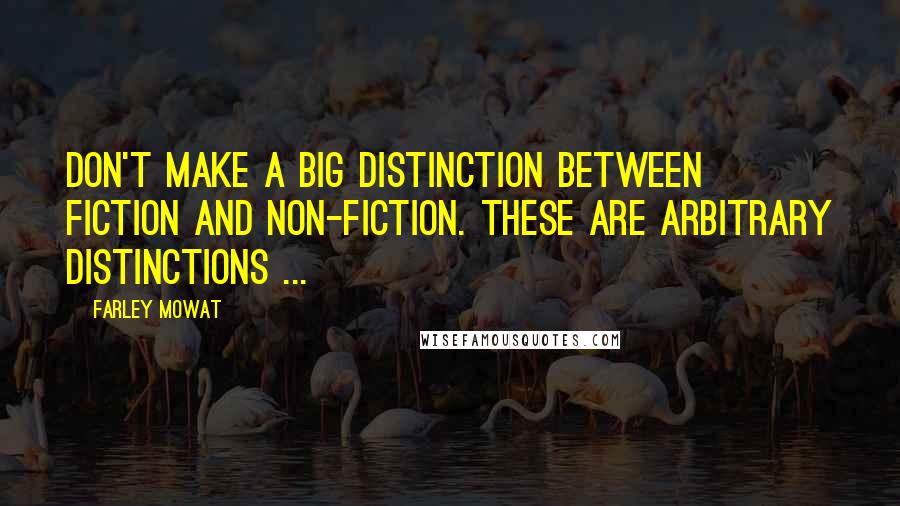 DON'T MAKE A BIG DISTINCTION BETWEEN FICTION AND NON-FICTION. THESE ARE ARBITRARY DISTINCTIONS ...

FARLEY MOWAT

WISEFAMOUSQUOTES.COM